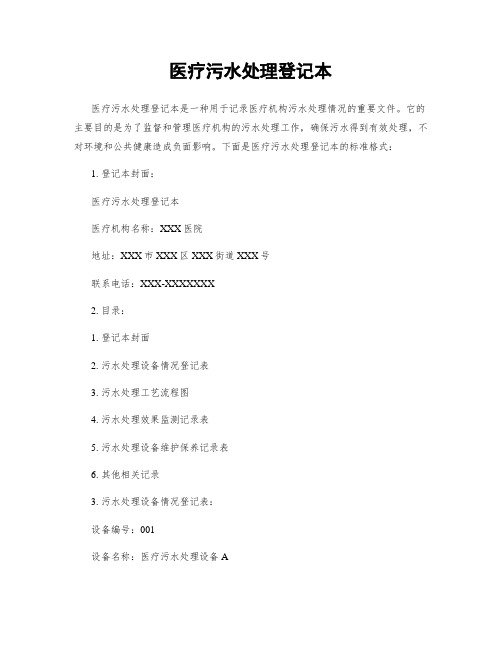 医疗污水处理登记本

医疗污水处理登记本是一种用于记录医疗机构污水处理情况的重要文件。它的主要目的是为了监督和管理医疗机构的污水处理工作，确保污水得到有效处理，不对环境和公共健康造成负面影响。下面是医疗污水处理登记本的标准格式：

1. 登记本封面：

医疗污水处理登记本

医疗机构名称：XXX 医院

地址：XXX 市 XXX 区 XXX 街道 XXX 号

联系电话：XXX-XXXXXXX

2. 目录：

1. 登记本封面

2. 污水处理设备情况登记表

3. 污水处理工艺流程图

4. 污水处理效果监测记录表

5. 污水处理设备维护保养记录表

6. 其他相关记录

3. 污水处理设备情况登记表：

设备编号：001

设备名称：医疗污水处理设备 A